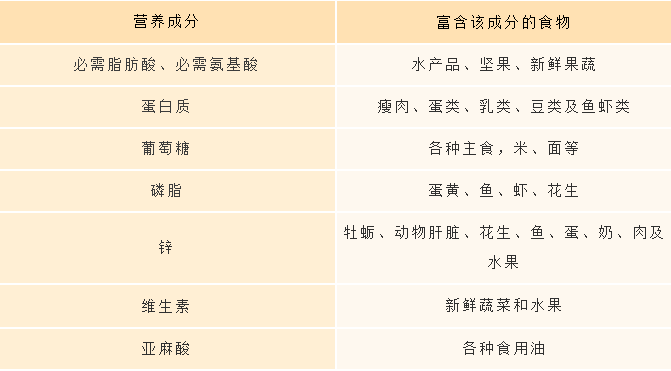 | 营养成分 | 富含该成分的食物 |
|---|---|
| 必需脂肪酸、必需氨基酸 | 水产品、坚果、新鲜果蔬 |
| 蛋白质 | 瘦肉、蛋类、乳类、豆类及鱼虾类 |
| 葡萄糖 | 各种主食，米、面等 |
| 磷脂 | 蛋黄、鱼、虾、花生 |
| 锌 | 牡蛎、动物肝脏、花生、鱼、蛋、奶、肉及水果 |
| 维生素 | 新鲜蔬菜和水果 |
| 亚麻酸 | 各种食用油 |